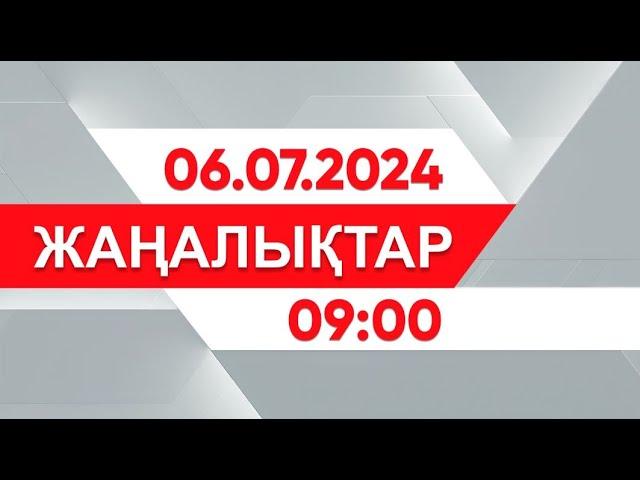 06.07.2024
ЖАҢАЛЫҚТАР
09:00